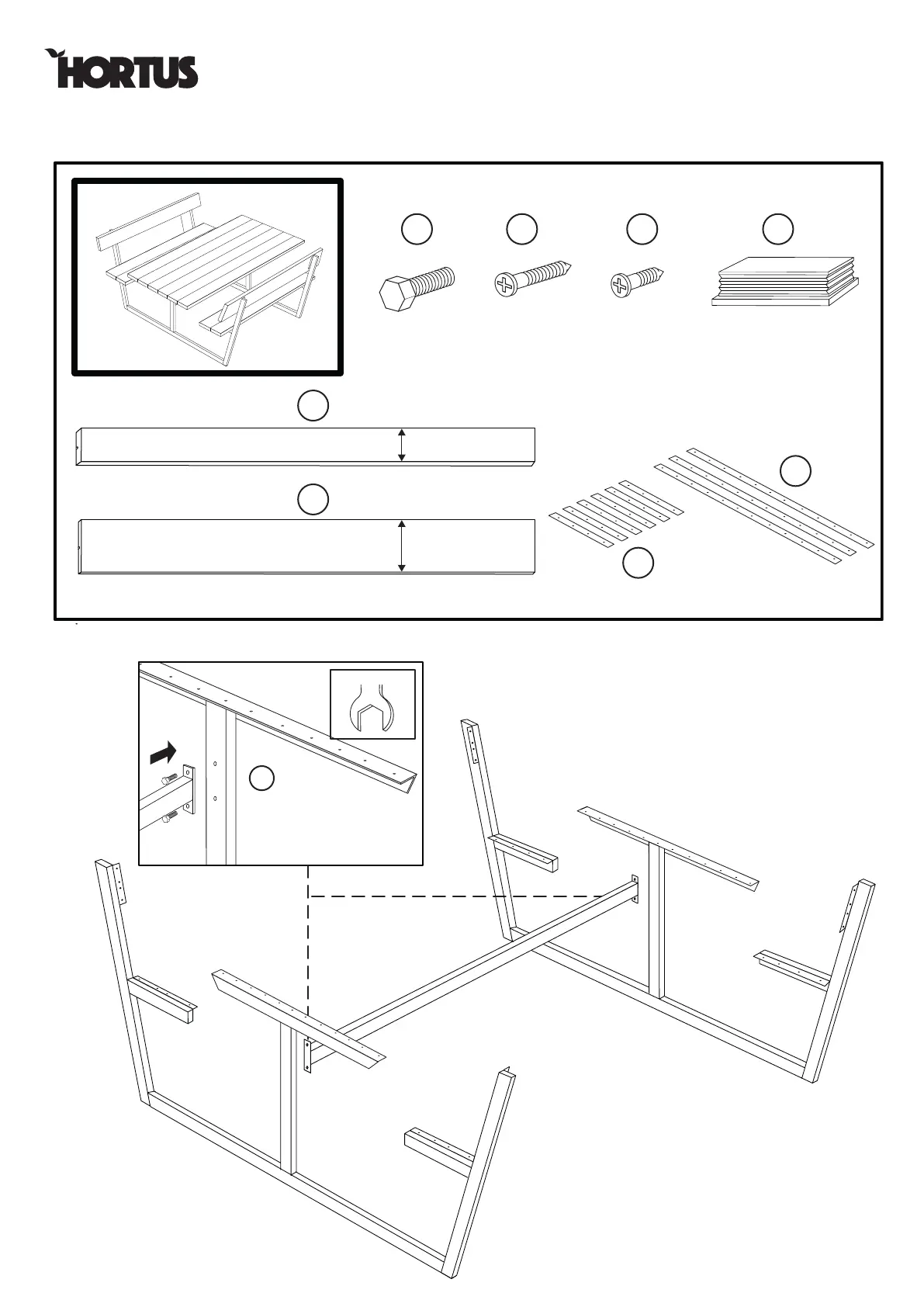 HORTUS